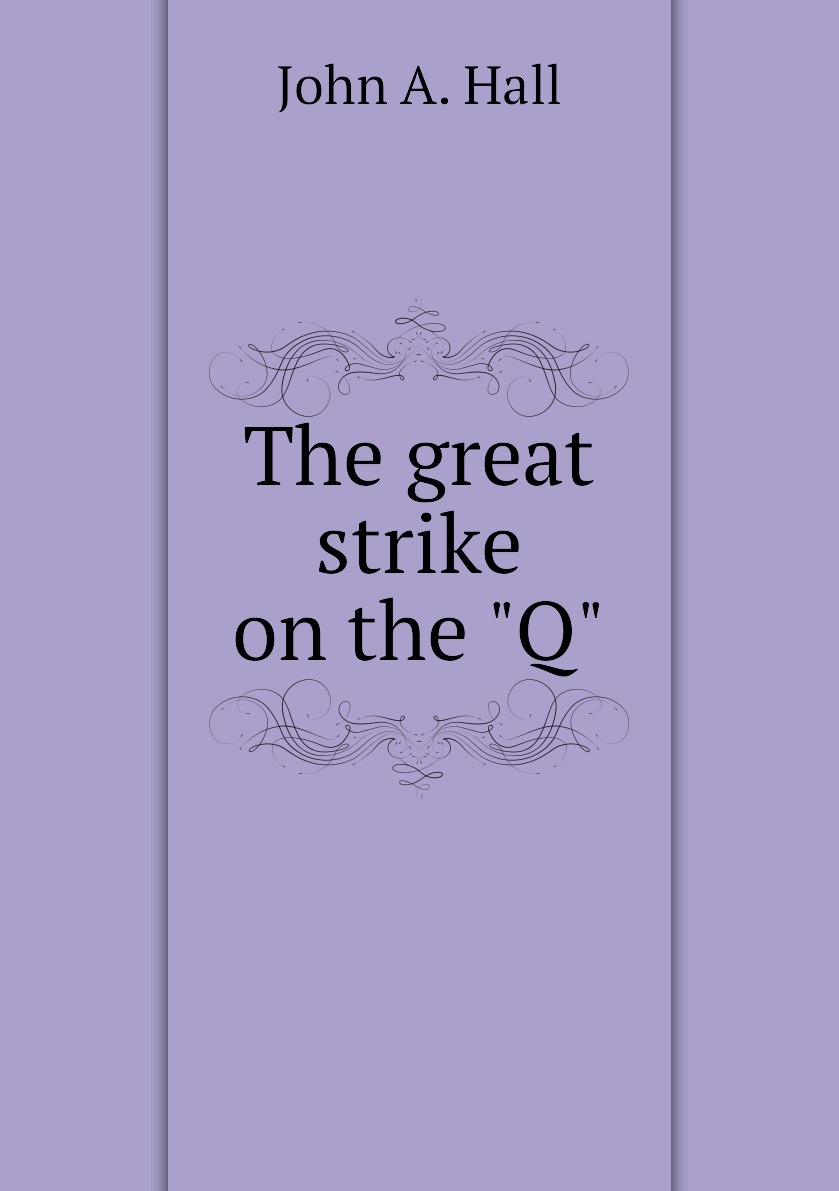 John A. Hall

The great strike on the "Q"